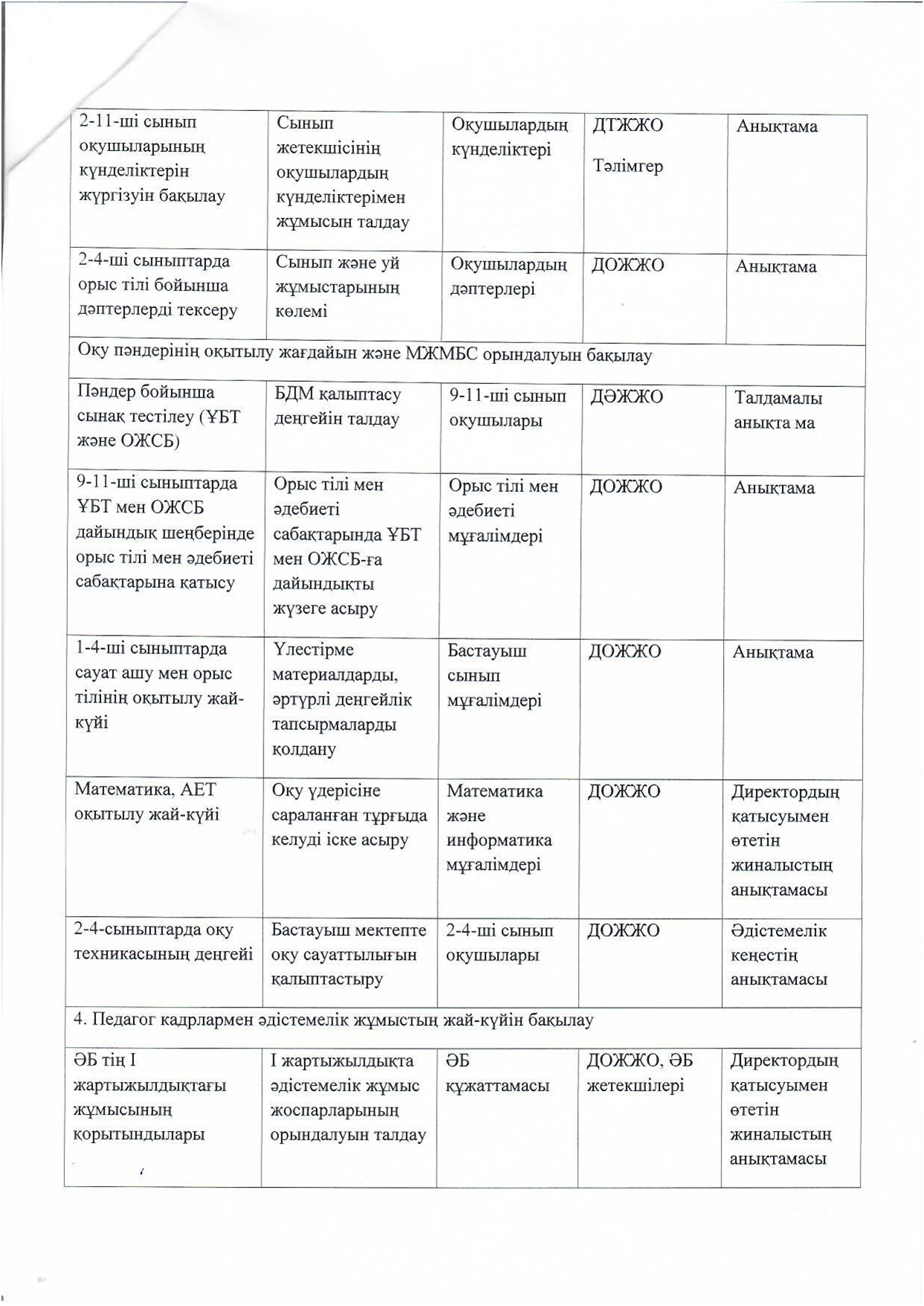 | | | | | |
|---|---|---|---|---|
| 2-11-ші сынып оқушыларының күнделіктерін жүргізуін бақылау | Сынып жетекшісінің оқушылардың күнделіктерімен жұмысын талдау | Оқушылардың күнделіктері | ДТЖЖО Тәлімгер | Анықтама |
| 2-4-ші сыныптарда орыс тілі бойынша дәптерлерді тексеру | Сынып және үй жұмыстарының көлемі | Оқушылардың дәптерлері | ДОЖЖО | Анықтама |
| Оқу пәндерінің оқытылу жағдайын және МЖМБС орындалуын бақылау | | | | |
| Пәндер бойынша сынақ тестілеу (ҰБТ және ОЖСБ) | БДМ қалыптасу деңгейін талдау | 9-11-ші сынып оқушылары | ДӘЖЖО | Талдамалы анықта ма |
| 9-11-ші сыныптарда ҰБТ мен ОЖСБ дайындық шеңберінде орыс тілі мен әдебиеті сабақтарына қатысу | Орыс тілі мен әдебиеті сабақтарында ҰБТ мен ОЖСБ-ға дайындықты жүзеге асыру | Орыс тілі мен әдебиеті мұғалімдері | ДОЖЖО | Анықтама |
| 1-4-ші сыныптарда сауат ашу мен орыс тілінің оқытылу жай-күйі | Үлестірме материалдарды, әртүрлі деңгейлік тапсырмаларды қолдану | Бастауыш сынып мұғалімдері | ДОЖЖО | Анықтама |
| Математика, АЕТ оқытылу жай-күйі | Оқу үдерісіне сараланған тұрғыда келуді іске асыру | Математика және информатика мұғалімдері | ДОЖЖО | Директордың қатысуымен өтетін жиналыстың анықтамасы |
| 2-4-сыныптарда оқу техникасының деңгейі | Бастауыш мектепте оқу сауаттылығын қалыптастыру | 2-4-ші сынып оқушылары | ДОЖЖО | Әдістемелік кеңестің анықтамасы |
| 4. Педагог кадрлармен әдістемелік жұмыстың жай-күйін бақылау | | | | |
| ӘБ тің І жартыжылдықтағы жұмысының қорытындылары | І жартыжылдықта әдістемелік жұмыс жоспарларының орындалуын талдау | ӘБ құжаттамасы | ДОЖЖО, ӘБ жетекшілері | Директордың қатысуымен өтетін жиналыстың анықтамасы |